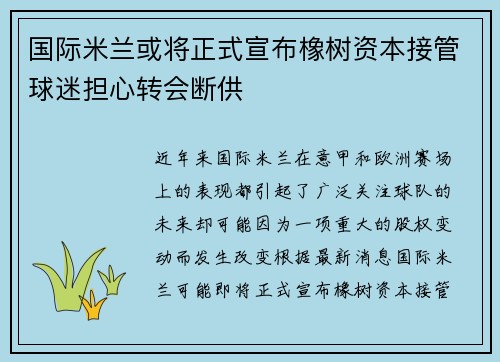 国际米兰或将正式宣布橡树资本接管球迷担心转会断供

近年来国际米兰在意甲和欧洲赛场上的表现都引起了广泛关注球队的未来却可能因为一项重大的股权变动而发生改变根据最新消息国际米兰可能即将正式宣布橡树资本接管